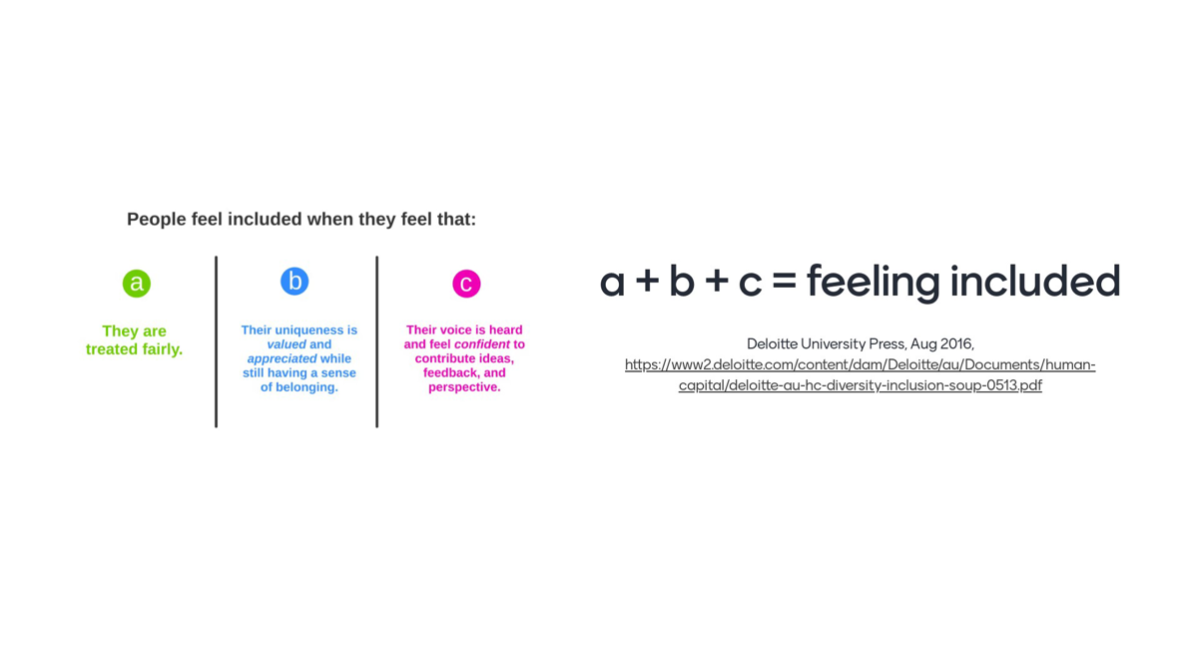 People feel included when they feel that:

a

They are treated fairly.

b

Their uniqueness is valued and appreciated while still having a sense of belonging.

c

Their voice is heard and feel confident to contribute ideas, feedback, and perspective.

a + b + c = feeling included

Deloitte University Press, Aug 2016, https://www2.deloitte.com/content/dam/Deloitte/au/Documents/human-capital/deloitte-au-hc-diversity-inclusion-soup-0513.pdf